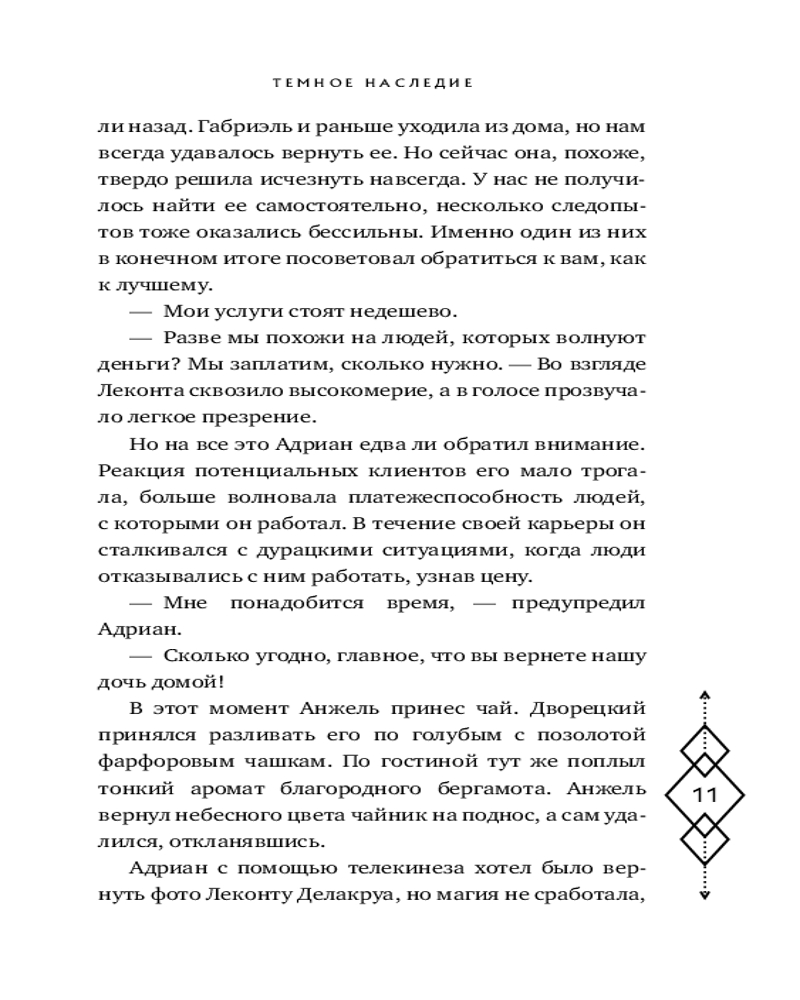 ТЕМНОЕ НАСЛЕДИЕ

ли назад. Габриэль и раньше уходила из дома, но нам всегда удавалось вернуть ее. Но сейчас она, похоже, твердо решила исчезнуть навсегда. У нас не получилось найти ее самостоятельно, несколько следопытов тоже оказались бессильны. Именно один из них в конечном итоге посоветовал обратиться к вам, как к лучшему.

— Мои услуги стоят недешево.

— Разве мы похожи на людей, которых волнуют деньги? Мы заплатим, сколько нужно. — Во взгляде Леконта сквозило высокомерие, а в голосе прозвучало легкое презрение.

Но на все это Адриан едва ли обратил внимание. Реакция потенциальных клиентов его мало трогала, больше волновала платежеспособность людей, с которыми он работал. В течение своей карьеры он сталкивался с дурацкими ситуациями, когда люди отказывались с ним работать, узнав цену.

— Мне понадобится время, — предупредил Адриан.

— Сколько угодно, главное, что вы вернете нашу дочь домой!

В этот момент Анжель принес чай. Дворецкий принялся разливать его по голубым с позолотой фарфоровым чашкам. По гостиной тут же поплыл тонкий аромат благородного бергамота. Анжель вернул небесного цвета чайник на поднос, а сам удалился, откланявшись.

Адриан с помощью телекинеза хотел было вернуть фото Леконту Делакруа, но магия не сработала,

11